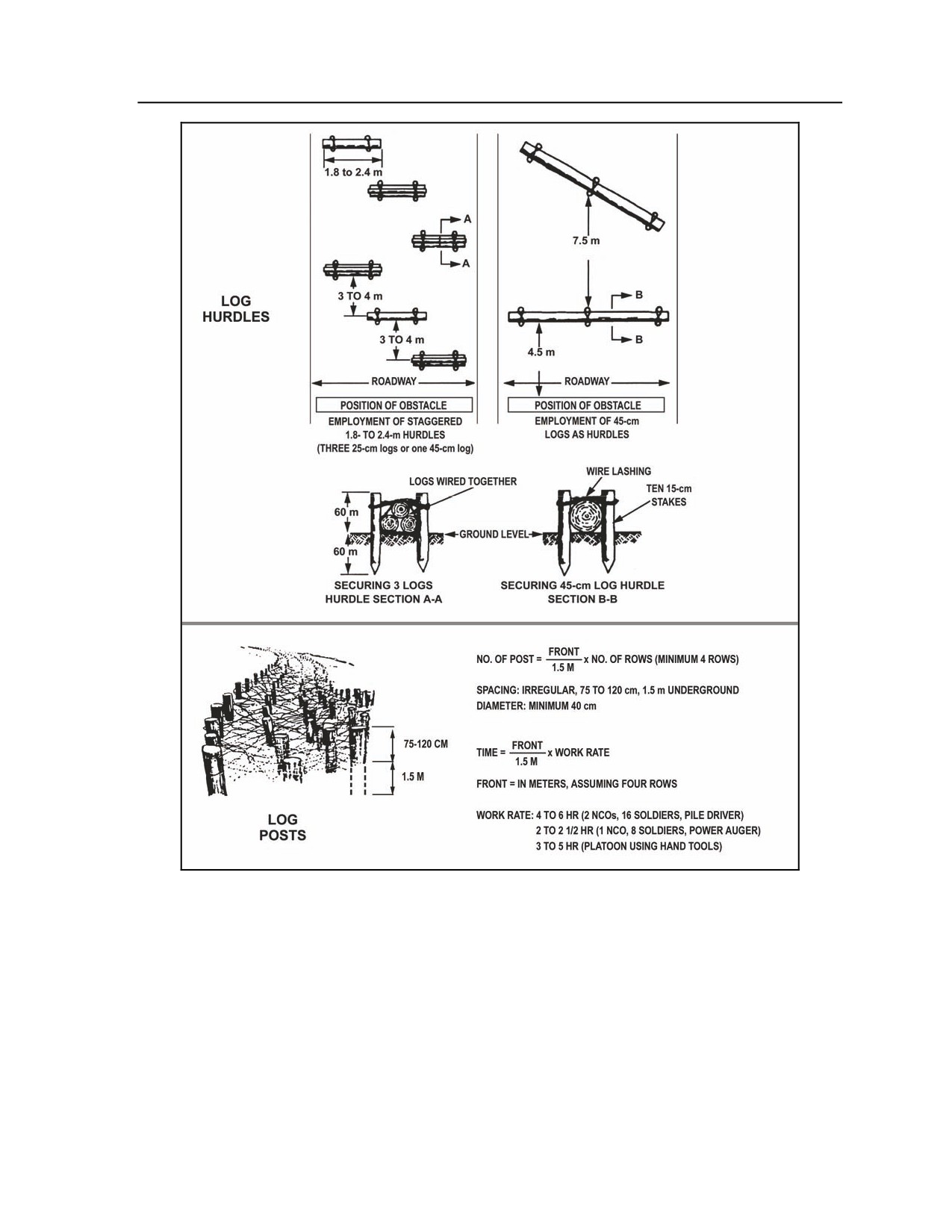 LOG HURDLES

1.8 to 2.4 m

A

A

3 TO 4 m

3 TO 4 m

ROADWAY

POSITION OF OBSTACLE

EMPLOYMENT OF STAGGERED 1.8- TO 2.4-m HURDLES (THREE 25-cm logs or one 45-cm log)

7.5 m

B

B

4.5 m

ROADWAY

POSITION OF OBSTACLE

EMPLOYMENT OF 45-cm LOGS AS HURDLES

LOGS WIRED TOGETHER

60 m

60 m

GROUND LEVEL

WIRE LASHING

TEN 15-cm STAKES

SECURING 3 LOGS HURDLE SECTION A-A

SECURING 45-cm LOG HURDLE SECTION B-B

75-120 CM

1.5 M

LOG POSTS

NO. OF POST = $\frac{\text{FRONT}}{\text{1.5 M}}$ x NO. OF ROWS (MINIMUM 4 ROWS)

SPACING: IRREGULAR, 75 TO 120 cm, 1.5 m UNDERGROUND
DIAMETER: MINIMUM 40 cm

TIME = $\frac{\text{FRONT}}{\text{1.5 M}}$ x WORK RATE

FRONT = IN METERS, ASSUMING FOUR ROWS

WORK RATE: 4 TO 6 HR (2 NCOs, 16 SOLDIERS, PILE DRIVER)
2 TO 2 1/2 HR (1 NCO, 8 SOLDIERS, POWER AUGER)
3 TO 5 HR (PLATOON USING HAND TOOLS)